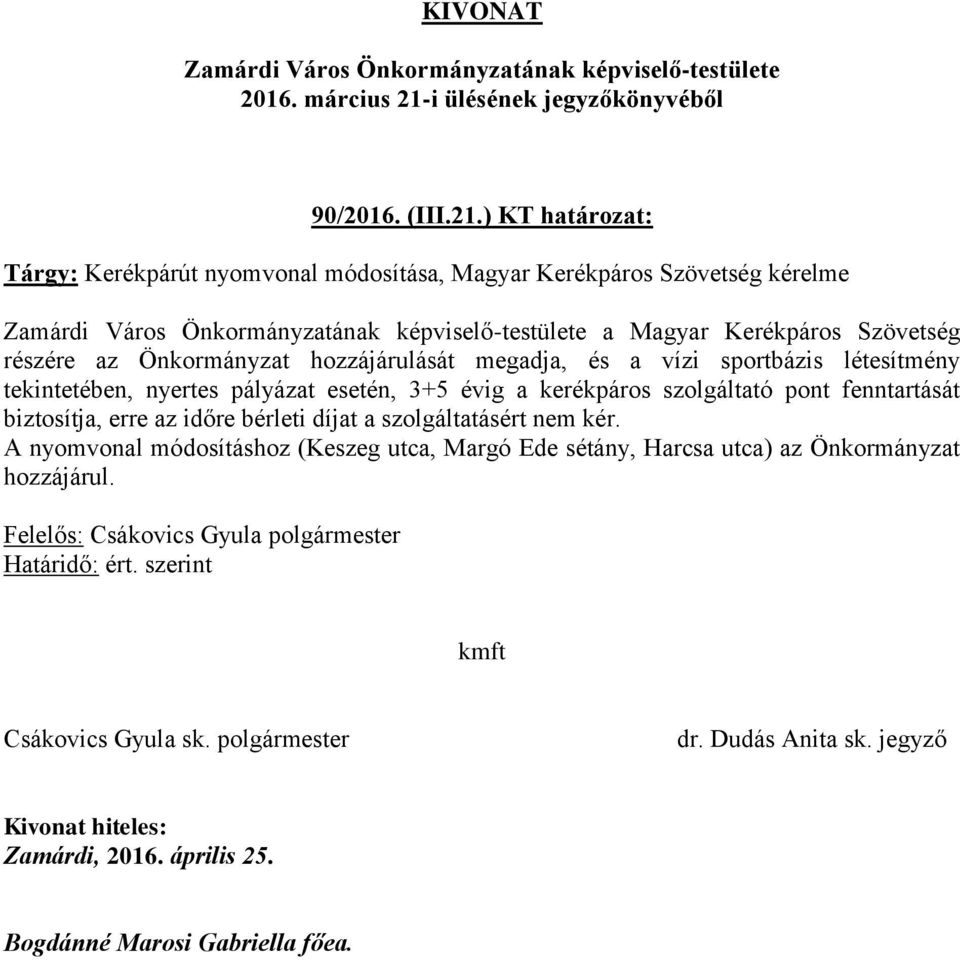 KIVONAT

Zamárdi Város Önkormányzatának képviselő-testülete
2016. március 21-i ülésének jegyzőkönyvéből

90/2016. (III.21.) KT határozat:

Tárgy: Kerékpárút nyomvonal módosítása, Magyar Kerékpáros Szövetség kérelme

Zamárdi Város Önkormányzatának képviselő-testülete a Magyar Kerékpáros Szövetség részére az Önkormányzat hozzájárulását megadja, és a vízi sportbázis létesítmény tekintetében, nyertes pályázat esetén, 3+5 évig a kerékpáros szolgáltató pont fenntartását biztosítja, erre az időre bérleti díjat a szolgáltatásért nem kér.
A nyomvonal módosításhoz (Keszeg utca, Margó Ede sétány, Harcsa utca) az Önkormányzat hozzájárul.

Felelős: Csákovics Gyula polgármester
Határidő: ért. szerint

kmft

Csákovics Gyula sk. polgármester

dr. Dudás Anita sk. jegyző

Kivonat hiteles:
Zamárdi, 2016. április 25.

Bogdánné Marosi Gabriella főea.